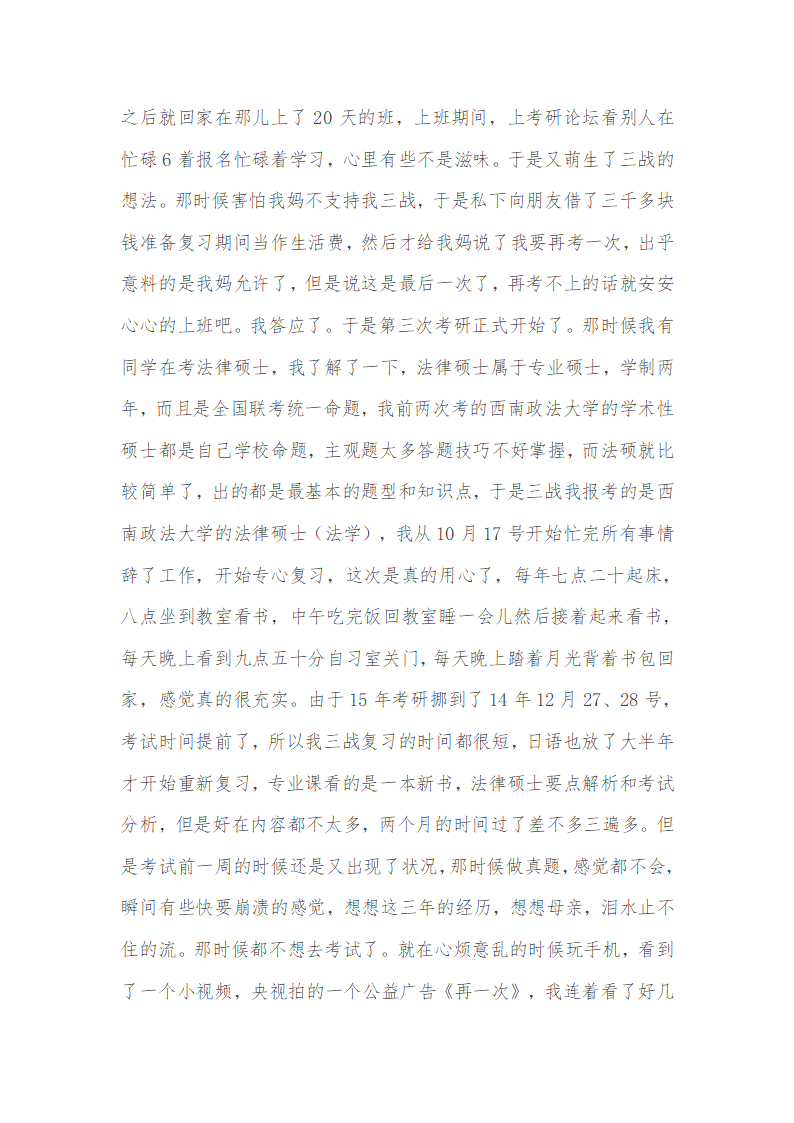 之后就回家在那儿上了 20 天的班，上班期间，上考研论坛看别人在忙碌 6 着报名忙碌着学习，心里有些不是滋味。于是又萌生了三战的想法。那时候害怕我妈不支持我三战，于是私下向朋友借了三千多块钱准备复习期间当作生活费，然后才给我妈说了我要再考一次，出乎意料的是我妈允许了，但是说这是最后一次了，再考不上的话就安安心心的上班吧。我答应了。于是第三次考研正式开始了。那时候我有同学在考法律硕士，我了解了一下，法律硕士属于专业硕士，学制两年，而且是全国联考统一命题，我前两次考的西南政法大学的学术性硕士都是自己学校命题，主观题太多答题技巧不好掌握，而法硕就比较简单了，出的都是最基本的题型和知识点，于是三战我报考的是西南政法大学的法律硕士（法学），我从 10 月 17 号开始忙完所有事情辞了工作，开始专心复习，这次是真的用心了，每年七点二十起床，八点坐到教室看书，中午吃完饭回教室睡一会儿然后接着起来看书，每天晚上看到九点五十分自习室关门，每天晚上踏着月光背着书包回家，感觉真的很充实。由于 15 年考研挪到了 14 年 12 月 27、28 号，考试时间提前了，所以我三战复习的时间都很短，日语也放了大半年才开始重新复习，专业课看的是一本新书，法律硕士要点解析和考试分析，但是好在内容都不太多，两个月的时间过了差不多三遍多。但是考试前一周的时候还是又出现了状况，那时候做真题，感觉都不会，瞬间有些快要崩溃的感觉，想想这三年的经历，想想母亲，泪水止不住的流。那时候都不想去考试了。就在心烦意乱的时候玩手机，看到了一个小视频，央视拍的一个公益广告《再一次》，我连着看了好几